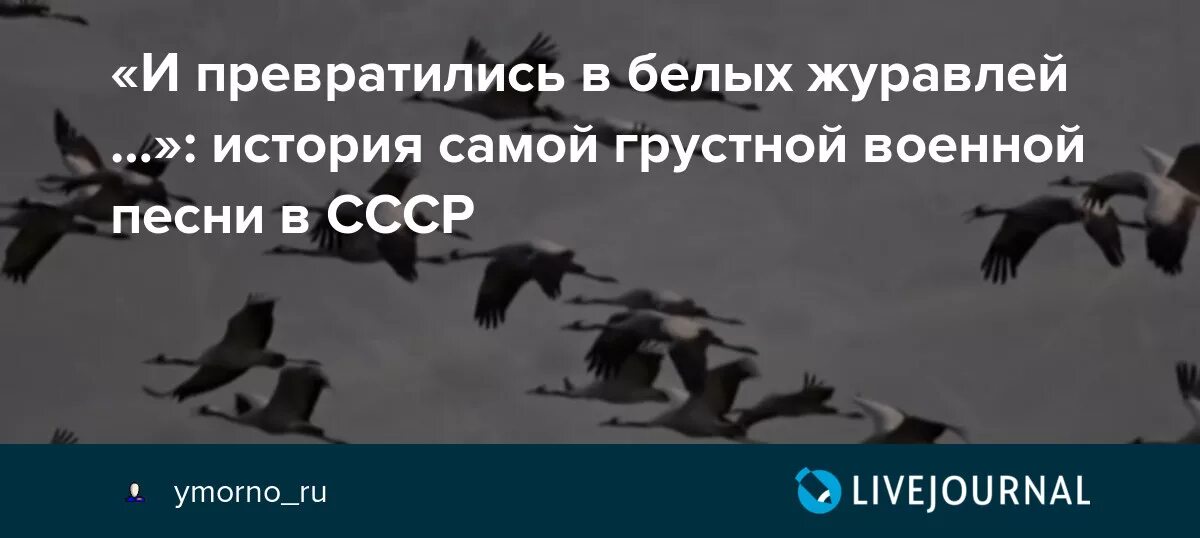 «И превратились в белых журавлей ...»: история самой грустной военной песни в СССР

ymorno_ru

LIVEJOURNAL